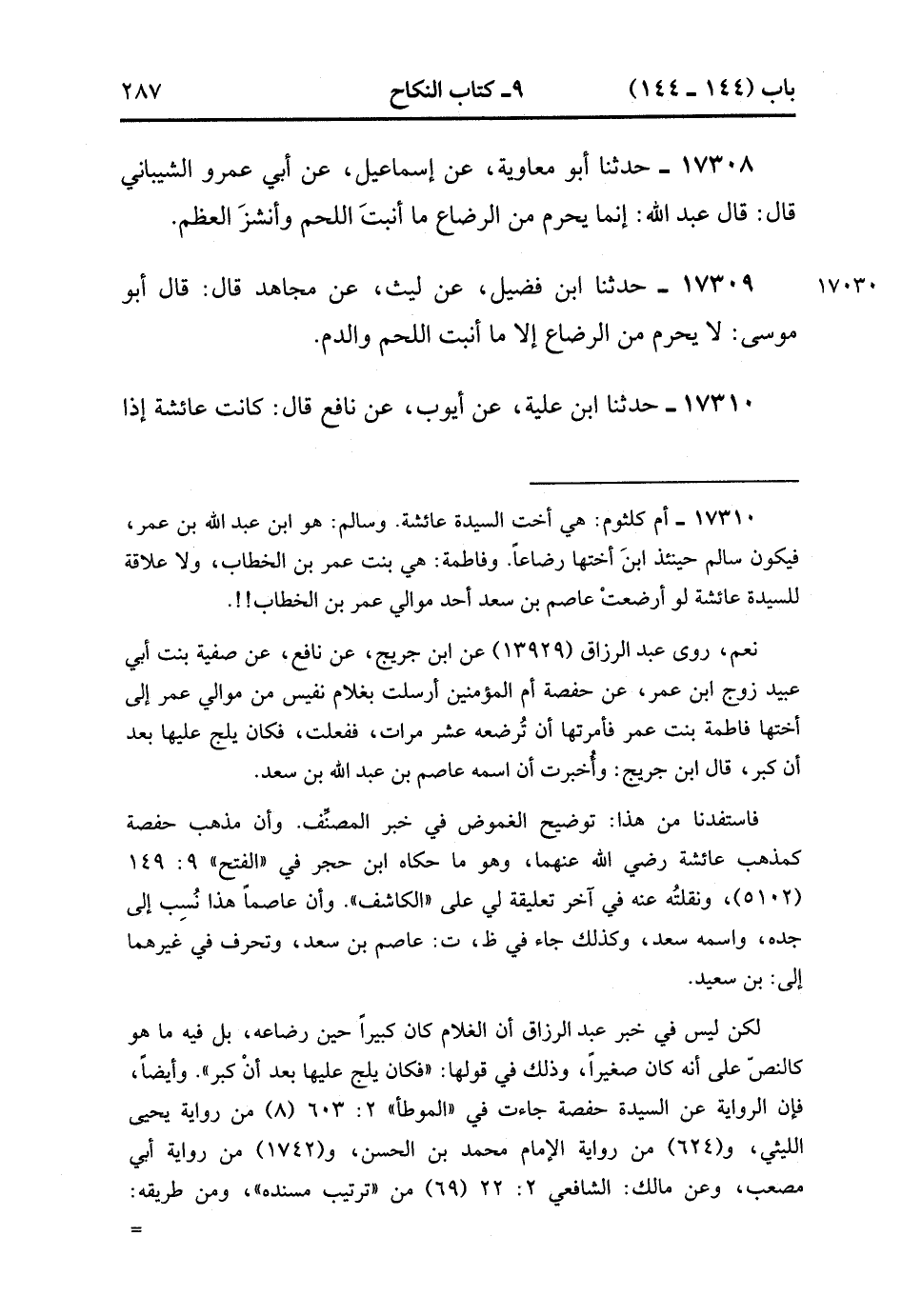 باب (١٤٤ ـ ١٤٤)	٩ـ كتاب النكاح	٢٨٧

١٧٣٠٨ ـ حدثنا أبو معاوية، عن إسماعيل، عن أبي عمرو الشيباني قال: قال عبد الله: إنما يحرم من الرضاع ما أنبتَ اللحم وأنشزَ العظم.

١٧٠٣٠	١٧٣٠٩ ـ حدثنا ابن فضيل، عن ليث، عن مجاهد قال: قال أبو موسى: لا يحرم من الرضاع إلا ما أنبت اللحم والدم.

١٧٣١٠ ـ حدثنا ابن علية، عن أيوب، عن نافع قال: كانت عائشة إذا

١٧٣١٠ ـ أم كلثوم: هي أخت السيدة عائشة. وسالم: هو ابن عبد الله بن عمر، فيكون سالم حينئذ ابنَ أختها رضاعاً. وفاطمة: هي بنت عمر بن الخطاب، ولا علاقة للسيدة عائشة لو أرضعتْ عاصم بن سعد أحد موالي عمر بن الخطاب!!.

نعم، روى عبد الرزاق (١٣٩٢٩) عن ابن جريج، عن نافع، عن صفية بنت أبي عبيد زوج ابن عمر، عن حفصة أم المؤمنين أرسلت بغلام نفيس من موالي عمر إلى أختها فاطمة بنت عمر فأمرتها أن تُرضعه عشر مرات، ففعلت، فكان يلج عليها بعد أن كبر، قال ابن جريج: وأُخبرت أن اسمه عاصم بن عبد الله بن سعد.

فاستفدنا من هذا: توضيح الغموض في خبر المصنِّف. وأن مذهب حفصة كمذهب عائشة رضي الله عنهما، وهو ما حكاه ابن حجر في «الفتح» ٩: ١٤٩ (٥١٠٢)، ونقلتُه عنه في آخر تعليقة لي على «الكاشف». وأن عاصماً هذا نُسِب إلى جده، واسمه سعد، وكذلك جاء في ظ، ت: عاصم بن سعد، وتحرف في غيرهما إلى: بن سعيد.

لكن ليس في خبر عبد الرزاق أن الغلام كان كبيراً حين رضاعه، بل فيه ما هو كالنصّ على أنه كان صغيراً، وذلك في قولها: «فكان يلج عليها بعد أنْ كبر». وأيضاً، فإن الرواية عن السيدة حفصة جاءت في «الموطأ» ٢: ٦٠٣ (٨) من رواية يحيى الليثي، و(٦٢٤) من رواية الإمام محمد بن الحسن، و(١٧٤٢) من رواية أبي مصعب، وعن مالك: الشافعي ٢: ٢٢ (٦٩) من «ترتيب مسنده»، ومن طريقه:
=